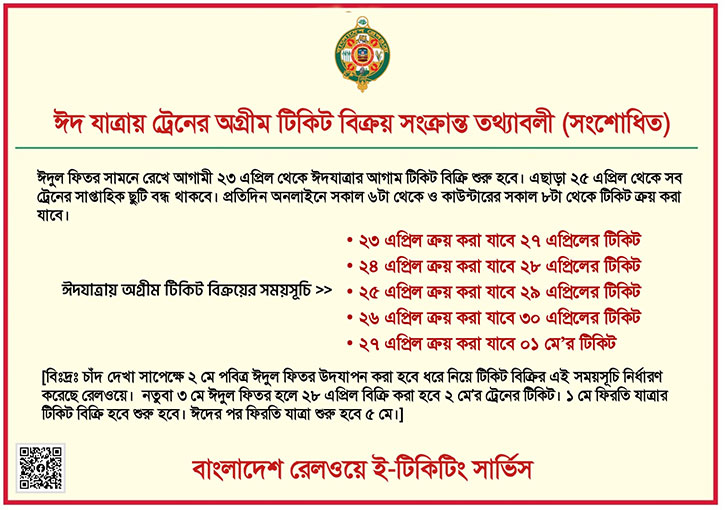 ঈদ যাত্রায় ট্রেনের অগ্রীম টিকিট বিক্রয় সংক্রান্ত তথ্যাবলী (সংশোধিত)

ঈদুল ফিতর সামনে রেখে আগামী ২৩ এপ্রিল থেকে ঈদযাত্রার আগাম টিকিট বিক্রি শুরু হবে। এছাড়া ২৫ এপ্রিল থেকে সব ট্রেনের সাপ্তাহিক ছুটি বন্ধ থাকবে। প্রতিদিন অনলাইনে সকাল ৬টা থেকে ও কাউন্টারের সকাল ৮টা থেকে টিকিট ক্রয় করা যাবে।

ঈদযাত্রায় অগ্রীম টিকিট বিক্রয়ের সময়সূচি >>

• ২৩ এপ্রিল ক্রয় করা যাবে ২৭ এপ্রিলের টিকিট
• ২৪ এপ্রিল ক্রয় করা যাবে ২৮ এপ্রিলের টিকিট
• ২৫ এপ্রিল ক্রয় করা যাবে ২৯ এপ্রিলের টিকিট
• ২৬ এপ্রিল ক্রয় করা যাবে ৩০ এপ্রিলের টিকিট
• ২৭ এপ্রিল ক্রয় করা যাবে ০১ মে'র টিকিট

[বিঃদ্রঃ চাঁদ দেখা সাপেক্ষে ২ মে পবিত্র ঈদুল ফিতর উদযাপন করা হবে ধরে নিয়ে টিকিট বিক্রির এই সময়সূচি নির্ধারণ করেছে রেলওয়ে। নতুবা ৩ মে ঈদুল ফিতর হলে ২৮ এপ্রিল বিক্রি করা হবে ২ মে'র ট্রেনের টিকিট। ১ মে ফিরতি যাত্রার টিকিট বিক্রি হবে শুরু হবে। ঈদের পর ফিরতি যাত্রা শুরু হবে ৫ মে।]

বাংলাদেশ রেলওয়ে ই-টিকিটিং সার্ভিস